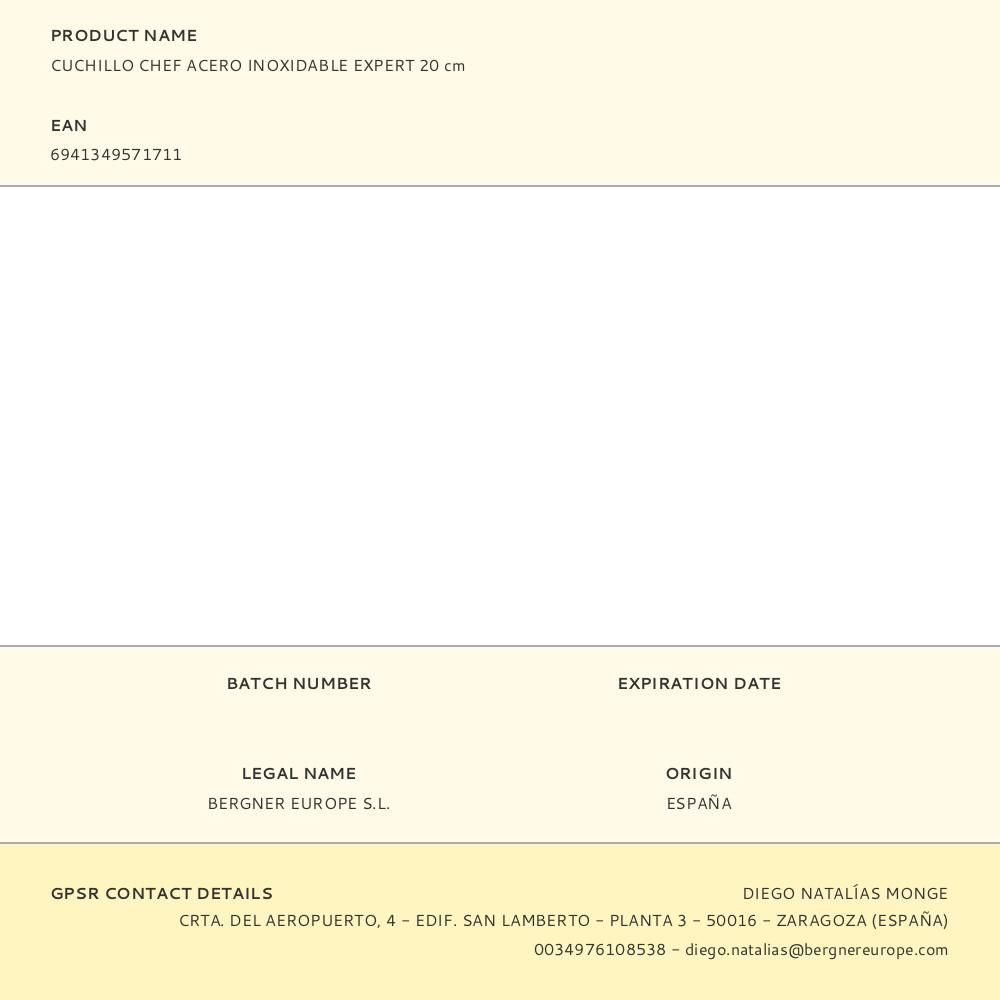 PRODUCT NAME
CUCHILLO CHEF ACERO INOXIDABLE EXPERT 20 cm

EAN
6941349571711

BATCH NUMBER

EXPIRATION DATE

LEGAL NAME
BERGNER EUROPE S.L.

ORIGIN
ESPAÑA

GPSR CONTACT DETAILS

DIEGO NATALÍAS MONGE
CRTA. DEL AEROPUERTO, 4 - EDIF. SAN LAMBERTO - PLANTA 3 - 50016 - ZARAGOZA (ESPAÑA)
0034976108538 - diego.natalias@bergnereurope.com